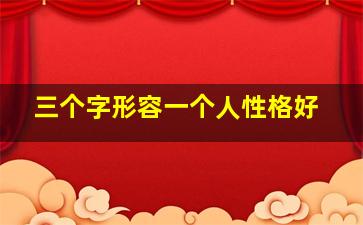 三个字形容一个人性格好